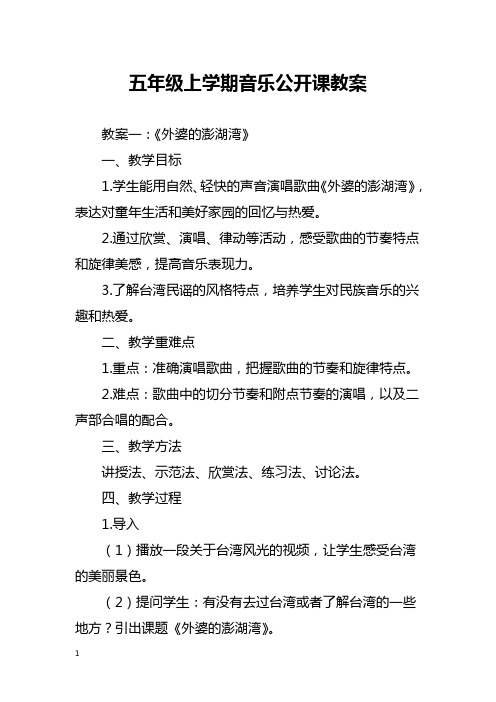 五年级上学期音乐公开课教案

教案一：《外婆的澎湖湾》

一、教学目标

1.学生能用自然、轻快的声音演唱歌曲《外婆的澎湖湾》，表达对童年生活和美好家园的回忆与热爱。

2.通过欣赏、演唱、律动等活动，感受歌曲的节奏特点和旋律美感，提高音乐表现力。

3.了解台湾民谣的风格特点，培养学生对民族音乐的兴趣和热爱。

二、教学重难点

1.重点：准确演唱歌曲，把握歌曲的节奏和旋律特点。

2.难点：歌曲中的切分节奏和附点节奏的演唱，以及二声部合唱的配合。

三、教学方法

讲授法、示范法、欣赏法、练习法、讨论法。

四、教学过程

1.导入

（1）播放一段关于台湾风光的视频，让学生感受台湾的美丽景色。

（2）提问学生：有没有去过台湾或者了解台湾的一些地方？引出课题《外婆的澎湖湾》。

1